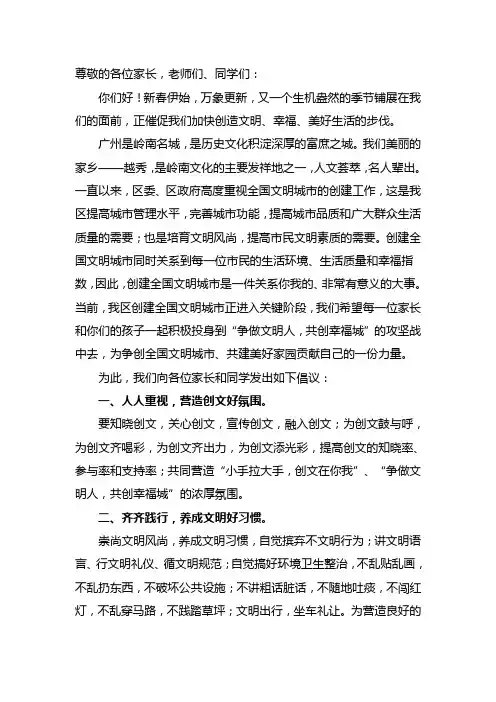 尊敬的各位家长，老师们、同学们：

你们好！新春伊始，万象更新，又一个生机盎然的季节铺展在我们的面前，正催促我们加快创造文明、幸福、美好生活的步伐。

广州是岭南名城，是历史文化积淀深厚的富庶之城。我们美丽的家乡——越秀，是岭南文化的主要发祥地之一，人文荟萃，名人辈出。一直以来，区委、区政府高度重视全国文明城市的创建工作，这是我区提高城市管理水平，完善城市功能，提高城市品质和广大群众生活质量的需要；也是培育文明风尚，提高市民文明素质的需要。创建全国文明城市同时关系到每一位市民的生活环境、生活质量和幸福指数，因此，创建全国文明城市是一件关系你我的、非常有意义的大事。当前，我区创建全国文明城市正进入关键阶段，我们希望每一位家长和你们的孩子一起积极投身到“争做文明人，共创幸福城”的攻坚战中去，为争创全国文明城市、共建美好家园贡献自己的一份力量。

为此，我们向各位家长和同学发出如下倡议：

一、人人重视，营造创文好氛围。

要知晓创文，关心创文，宣传创文，融入创文；为创文鼓与呼，为创文齐喝彩，为创文齐出力，为创文添光彩，提高创文的知晓率、参与率和支持率；共同营造“小手拉大手，创文在你我”、“争做文明人，共创幸福城”的浓厚氛围。

二、齐齐践行，养成文明好习惯。

崇尚文明风尚，养成文明习惯，自觉摈弃不文明行为；讲文明语言、行文明礼仪、循文明规范；自觉搞好环境卫生整治，不乱贴乱画，不乱扔东西，不破坏公共设施；不讲粗话脏话，不随地吐痰，不闯红灯，不乱穿马路，不践踏草坪；文明出行，坐车礼让。为营造良好的